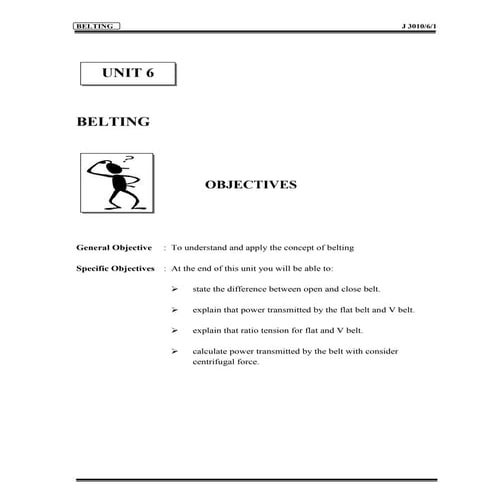 BELTING

J 3010/6/1

UNIT 6

BELTING

?

OBJECTIVES

General Objective : To understand and apply the concept of belting

Specific Objectives : At the end of this unit you will be able to:

➢ state the difference between open and close belt.

➢ explain that power transmitted by the flat belt and V belt.

➢ explain that ratio tension for flat and V belt.

➢ calculate power transmitted by the belt with consider centrifugal force.